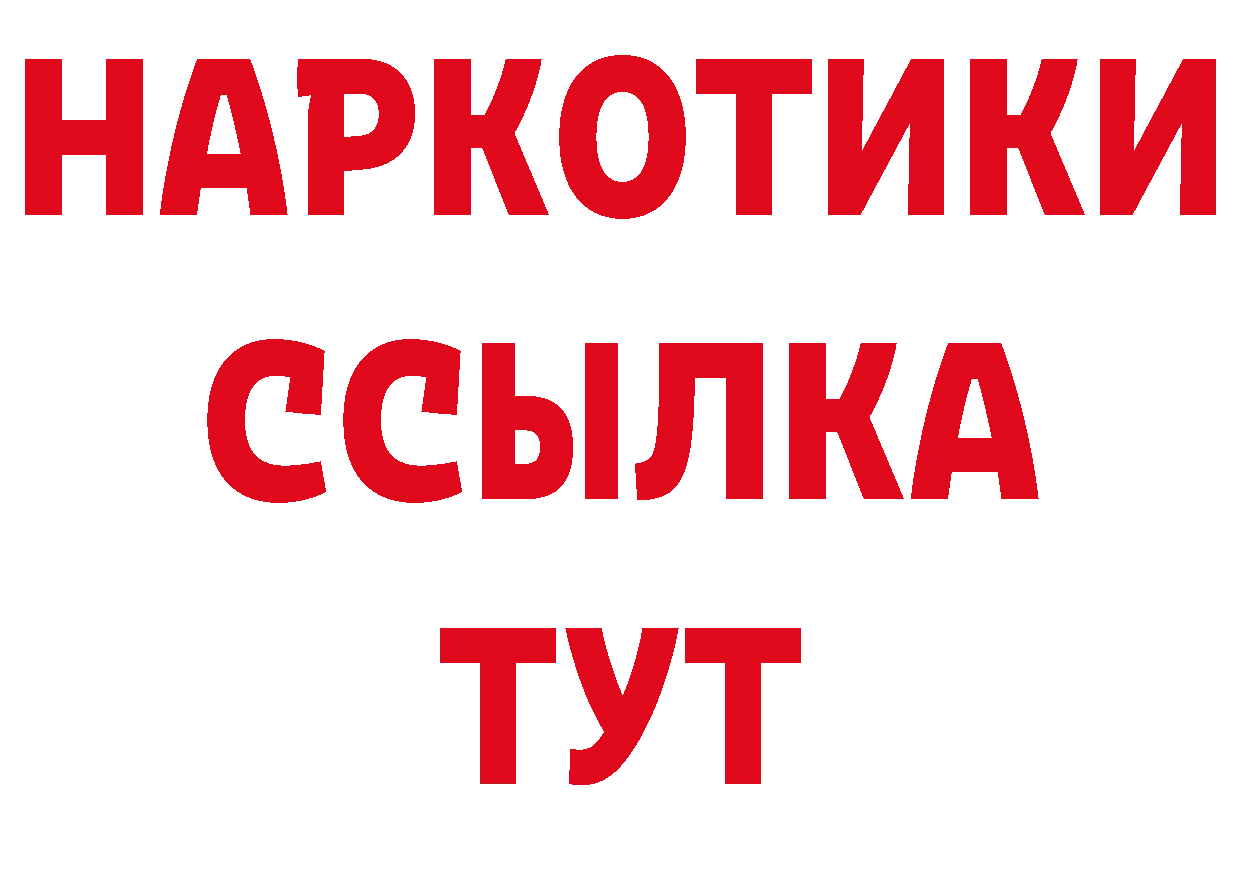 НАРКОТИКИ
ССЫЛКА
ТУТ